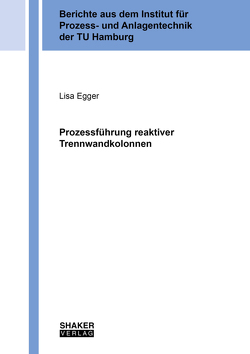 Berichte aus dem Institut für Prozess- und Anlagentechnik der TU Hamburg

Lisa Egger

Prozessführung reaktiver Trennwandkolonnen

SHAKER
VERLAG